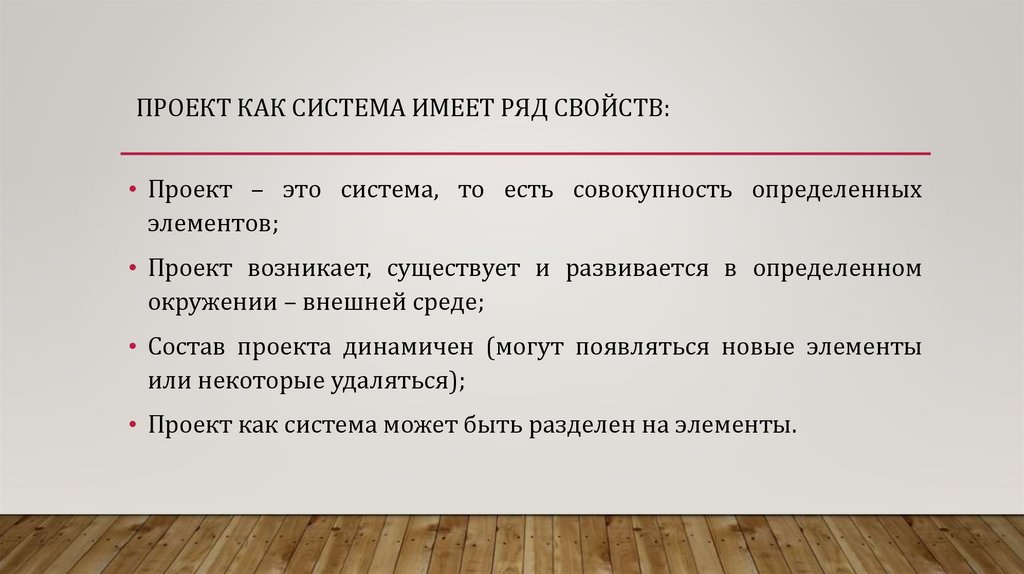 ПРОЕКТ КАК СИСТЕМА ИМЕЕТ РЯД СВОЙСТВ:

• Проект – это система, то есть совокупность определенных элементов;

• Проект возникает, существует и развивается в определенном окружении – внешней среде;

• Состав проекта динамичен (могут появляться новые элементы или некоторые удаляться);

• Проект как система может быть разделен на элементы.